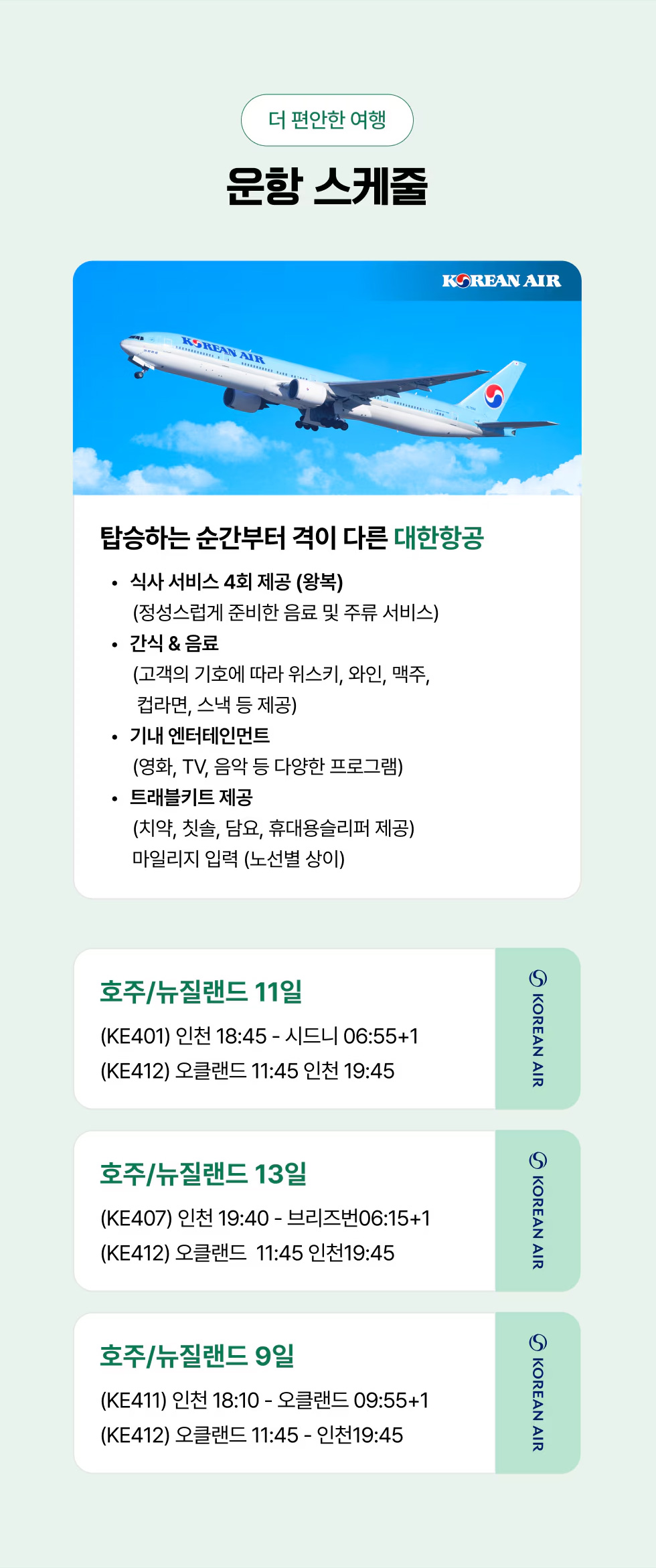 더 편안한 여행

운항 스케줄

KOREAN AIR

KOREAN AIR

탑승하는 순간부터 격이 다른 대한항공

• 식사 서비스 4회 제공 (왕복)
(정성스럽게 준비한 음료 및 주류 서비스)
• 간식 & 음료
(고객의 기호에 따라 위스키, 와인, 맥주, 컵라면, 스낵 등 제공)
• 기내 엔터테인먼트
(영화, TV, 음악 등 다양한 프로그램)
• 트래블키트 제공
(치약, 칫솔, 담요, 휴대용슬리퍼 제공)
마일리지 입력 (노선별 상이)

호주/뉴질랜드 11일
(KE401) 인천 18:45 - 시드니 06:55+1
(KE412) 오클랜드 11:45 인천 19:45

KOREAN AIR

호주/뉴질랜드 13일
(KE407) 인천 19:40 - 브리즈번06:15+1
(KE412) 오클랜드 11:45 인천19:45

KOREAN AIR

호주/뉴질랜드 9일
(KE411) 인천 18:10 - 오클랜드 09:55+1
(KE412) 오클랜드 11:45 - 인천19:45

KOREAN AIR